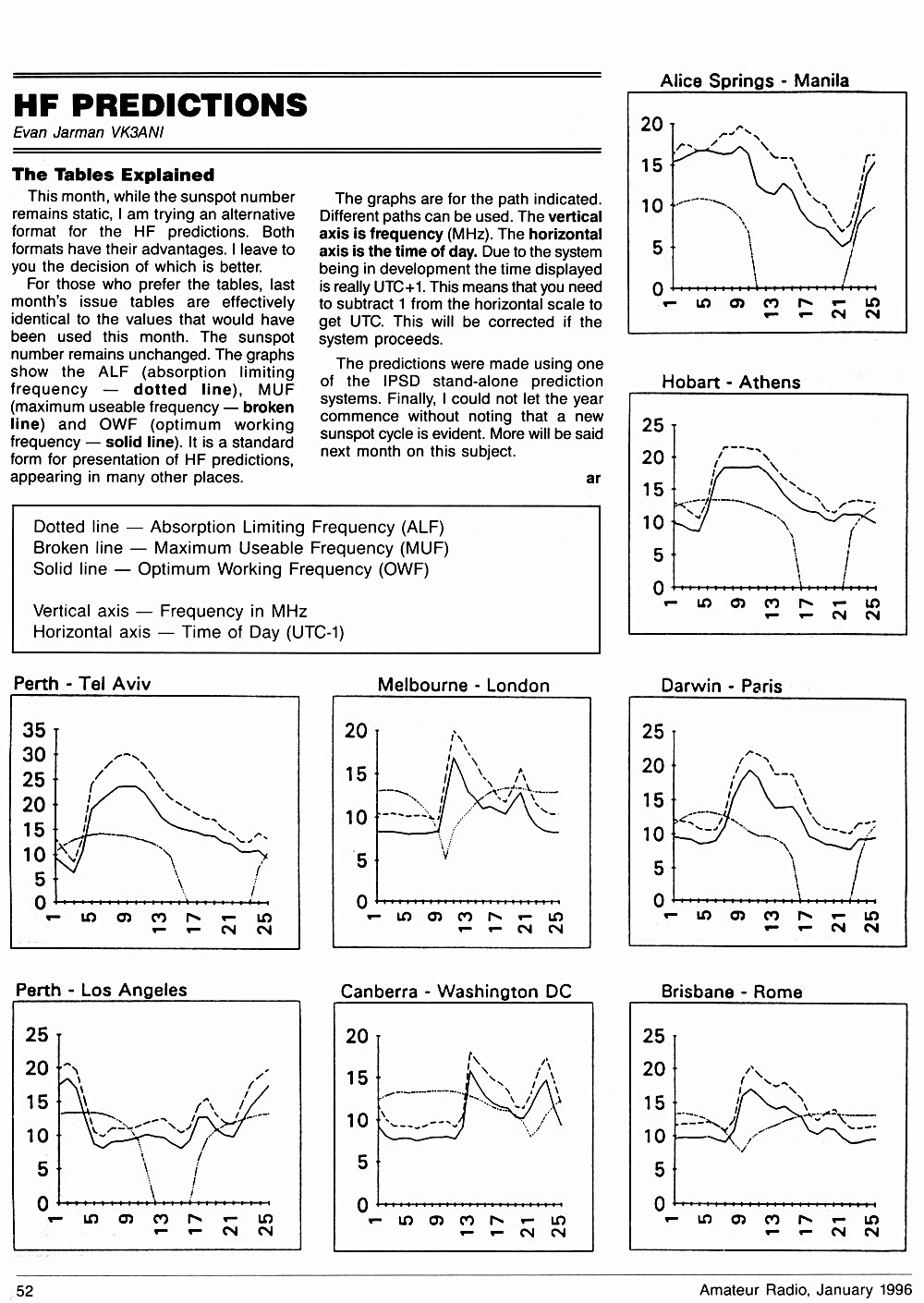 HF PREDICTIONS

Evan Jarman VK3ANI

The Tables Explained

This month, while the sunspot number remains static, I am trying an alternative format for the HF predictions. Both formats have their advantages. I leave to you the decision of which is better.

For those who prefer the tables, last month's issue tables are effectively identical to the values that would have been used this month. The sunspot number remains unchanged. The graphs show the ALF (absorption limiting frequency — dotted line), MUF (maximum useable frequency — broken line) and OWF (optimum working frequency — solid line). It is a standard form for presentation of HF predictions, appearing in many other places.

The graphs are for the path indicated. Different paths can be used. The vertical axis is frequency (MHz). The horizontal axis is the time of day. Due to the system being in development the time displayed is really UTC+1. This means that you need to subtract 1 from the horizontal scale to get UTC. This will be corrected if the system proceeds.

The predictions were made using one of the IPSD stand-alone prediction systems. Finally, I could not let the year commence without noting that a new sunspot cycle is evident. More will be said next month on this subject.

ar

Dotted line — Absorption Limiting Frequency (ALF)
Broken line — Maximum Useable Frequency (MUF)
Solid line — Optimum Working Frequency (OWF)

Vertical axis — Frequency in MHz
Horizontal axis — Time of Day (UTC-1)

Alice Springs - Manila
20 15 10 5 0
1 5 9 13 17 21 25

Hobart - Athens
25 20 15 10 5 0
1 5 9 13 17 21 25

Perth - Tel Aviv
35 30 25 20 15 10 5 0
1 5 9 13 17 21 25

Melbourne - London
20 15 10 5 0
1 5 9 13 17 21 25

Darwin - Paris
25 20 15 10 5 0
1 5 9 13 17 21 25

Perth - Los Angeles
25 20 15 10 5 0
1 5 9 13 17 21 25

Canberra - Washington DC
20 15 10 5 0
1 5 9 13 17 21 25

Brisbane - Rome
25 20 15 10 5 0
1 5 9 13 17 21 25

52

Amateur Radio, January 1996